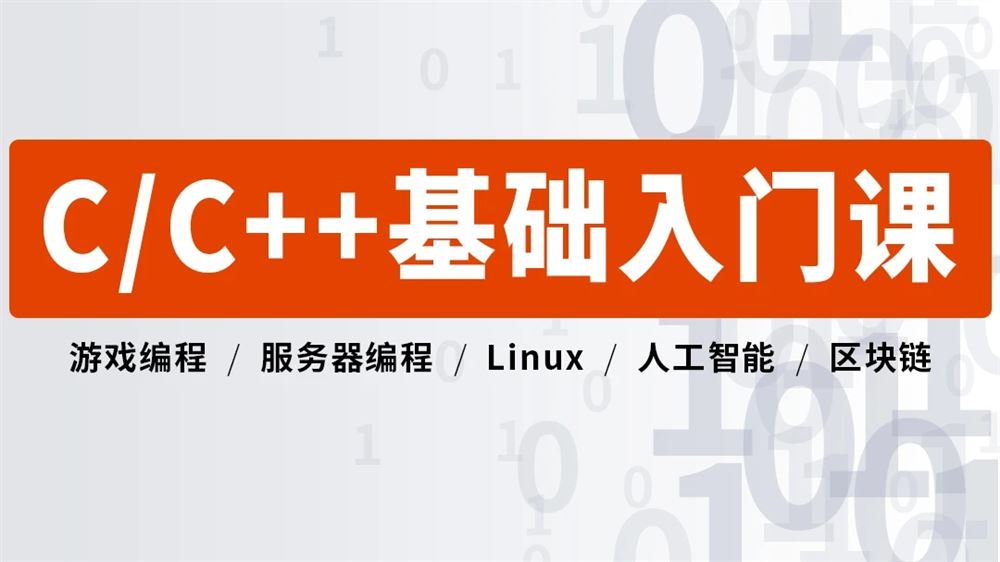 C/C++基础入门课

游戏编程 / 服务器编程 / Linux / 人工智能 / 区块链